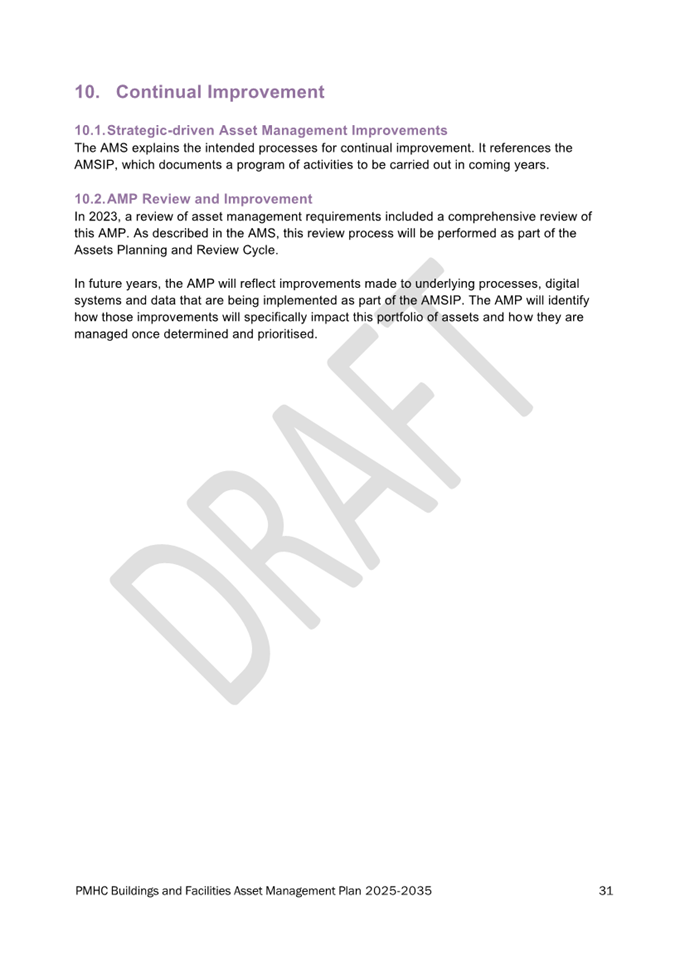 10. Continual Improvement

10.1. Strategic-driven Asset Management Improvements
The AMS explains the intended processes for continual improvement. It references the AMSIP, which documents a program of activities to be carried out in coming years.

10.2. AMP Review and Improvement
In 2023, a review of asset management requirements included a comprehensive review of this AMP. As described in the AMS, this review process will be performed as part of the Assets Planning and Review Cycle.

In future years, the AMP will reflect improvements made to underlying processes, digital systems and data that are being implemented as part of the AMSIP. The AMP will identify how those improvements will specifically impact this portfolio of assets and how they are managed once determined and prioritised.

DRAFT

PMHC Buildings and Facilities Asset Management Plan 2025-2035 31